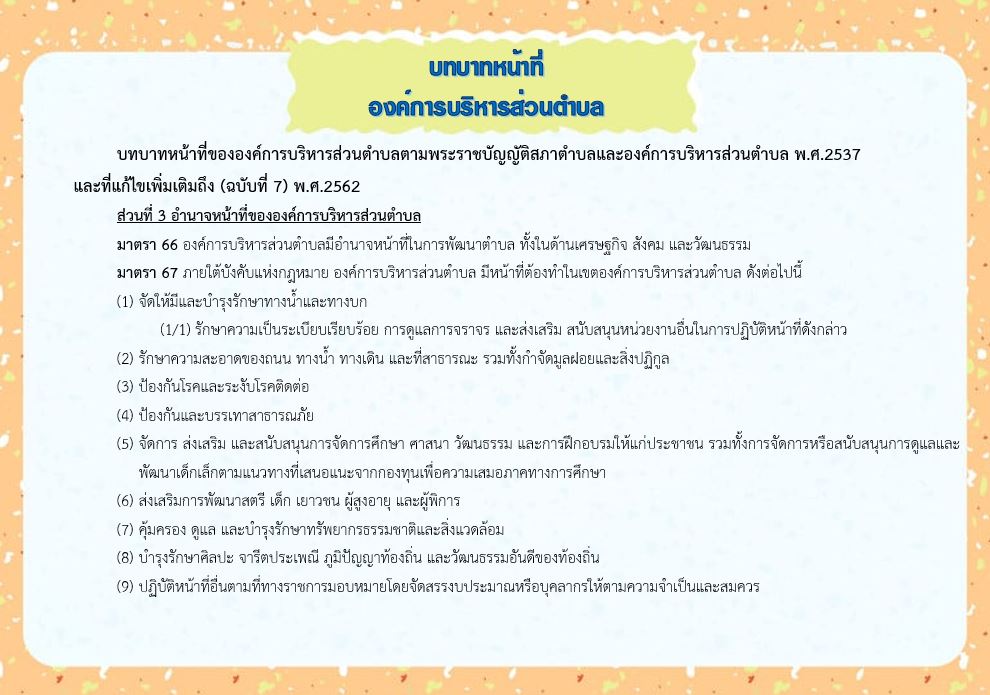 บทบาทหน้าที่
องค์การบริหารส่วนตำบล

บทบาทหน้าที่ขององค์การบริหารส่วนตำบลตามพระราชบัญญัติสภาตำบลและองค์การบริหารส่วนตำบล พ.ศ.2537 และที่แก้ไขเพิ่มเติมถึง (ฉบับที่ 7) พ.ศ.2562

ส่วนที่ 3 อำนาจหน้าที่ขององค์การบริหารส่วนตำบล

มาตรา 66 องค์การบริหารส่วนตำบลมีอำนาจหน้าที่ในการพัฒนาตำบล ทั้งในด้านเศรษฐกิจ สังคม และวัฒนธรรม

มาตรา 67 ภายใต้บังคับแห่งกฎหมาย องค์การบริหารส่วนตำบล มีหน้าที่ต้องทำในเขตองค์การบริหารส่วนตำบล ดังต่อไปนี้

(1) จัดให้มีและบำรุงรักษาทางน้ำและทางบก

(1/1) รักษาความเป็นระเบียบเรียบร้อย การดูแลการจราจร และส่งเสริม สนับสนุนหน่วยงานอื่นในการปฏิบัติหน้าที่ดังกล่าว

(2) รักษาความสะอาดของถนน ทางน้ำ ทางเดิน และที่สาธารณะ รวมทั้งกำจัดมูลฝอยและสิ่งปฏิกูล

(3) ป้องกันโรคและระงับโรคติดต่อ

(4) ป้องกันและบรรเทาสาธารณภัย

(5) จัดการ ส่งเสริม และสนับสนุนการจัดการศึกษา ศาสนา วัฒนธรรม และการฝึกอบรมให้แก่ประชาชน รวมทั้งการจัดการหรือสนับสนุนการดูแลและพัฒนาเด็กเล็กตามแนวทางที่เสนอแนะจากกองทุนเพื่อความเสมอภาคทางการศึกษา

(6) ส่งเสริมการพัฒนาสตรี เด็ก เยาวชน ผู้สูงอายุ และผู้พิการ

(7) คุ้มครอง ดูแล และบำรุงรักษาทรัพยากรธรรมชาติและสิ่งแวดล้อม

(8) บำรุงรักษาศิลปะ จารีตประเพณี ภูมิปัญญาท้องถิ่น และวัฒนธรรมอันดีของท้องถิ่น

(9) ปฏิบัติหน้าที่อื่นตามที่ทางราชการมอบหมายโดยจัดสรรงบประมาณหรือบุคลากรให้ตามความจำเป็นและสมควร